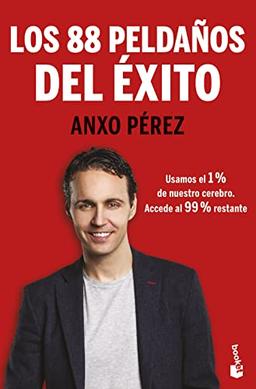 LOS 88 PELDAÑOS DEL ÉXITO

ANXO PÉREZ

Usamos el 1% de nuestro cerebro. Accede al 99% restante

booket